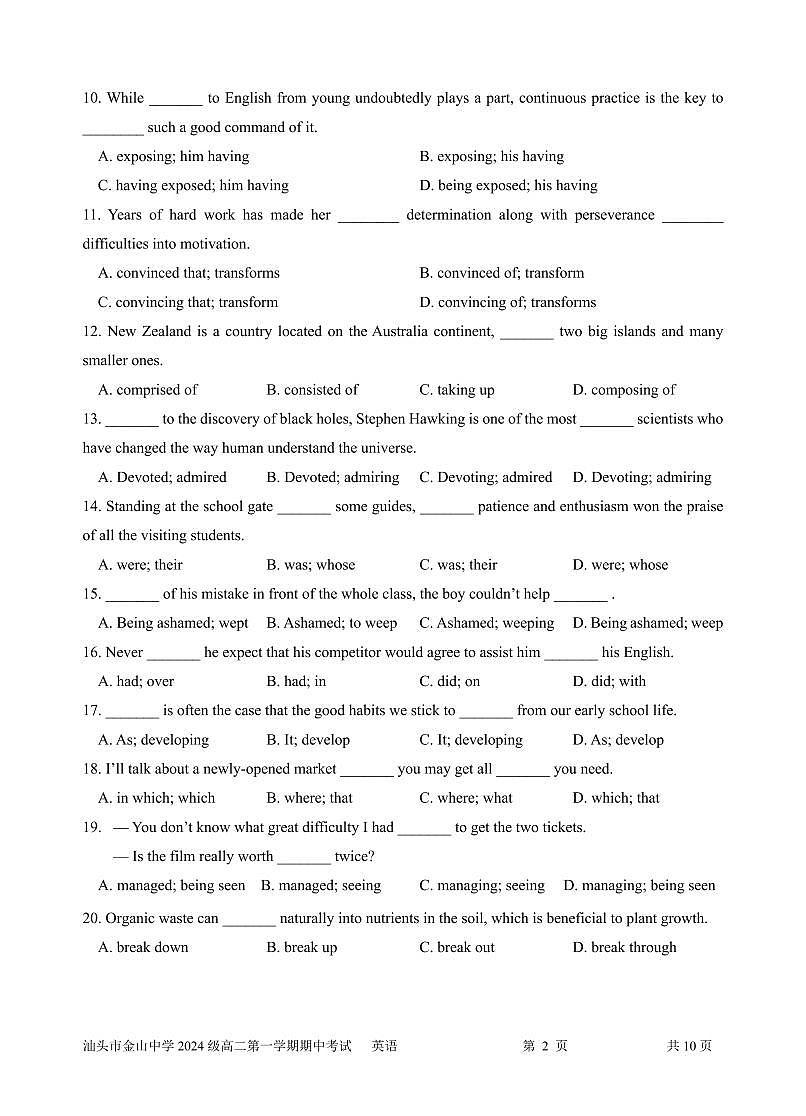 10. While _______ to English from young undoubtedly plays a part, continuous practice is the key to ________ such a good command of it.

A. exposing; him having
B. exposing; his having
C. having exposed; him having
D. being exposed; his having

11. Years of hard work has made her ________ determination along with perseverance ________ difficulties into motivation.

A. convinced that; transforms
B. convinced of; transform
C. convincing that; transform
D. convincing of; transforms

12. New Zealand is a country located on the Australia continent, _______ two big islands and many smaller ones.

A. comprised of
B. consisted of
C. taking up
D. composing of

13. _______ to the discovery of black holes, Stephen Hawking is one of the most _______ scientists who have changed the way human understand the universe.

A. Devoted; admired
B. Devoted; admiring
C. Devoting; admired
D. Devoting; admiring

14. Standing at the school gate _______ some guides, _______ patience and enthusiasm won the praise of all the visiting students.

A. were; their
B. was; whose
C. was; their
D. were; whose

15. _______ of his mistake in front of the whole class, the boy couldn't help _______ .

A. Being ashamed; wept
B. Ashamed; to weep
C. Ashamed; weeping
D. Being ashamed; weep

16. Never _______ he expect that his competitor would agree to assist him _______ his English.

A. had; over
B. had; in
C. did; on
D. did; with

17. _______ is often the case that the good habits we stick to _______ from our early school life.

A. As; developing
B. It; develop
C. It; developing
D. As; develop

18. I'll talk about a newly-opened market _______ you may get all _______ you need.

A. in which; which
B. where; that
C. where; what
D. which; that

19. — You don't know what great difficulty I had _______ to get the two tickets.
— Is the film really worth _______ twice?

A. managed; being seen
B. managed; seeing
C. managing; seeing
D. managing; being seen

20. Organic waste can _______ naturally into nutrients in the soil, which is beneficial to plant growth.

A. break down
B. break up
C. break out
D. break through

汕头市金山中学 2024 级高二第一学期期中考试 英语 第 2 页 共 10 页